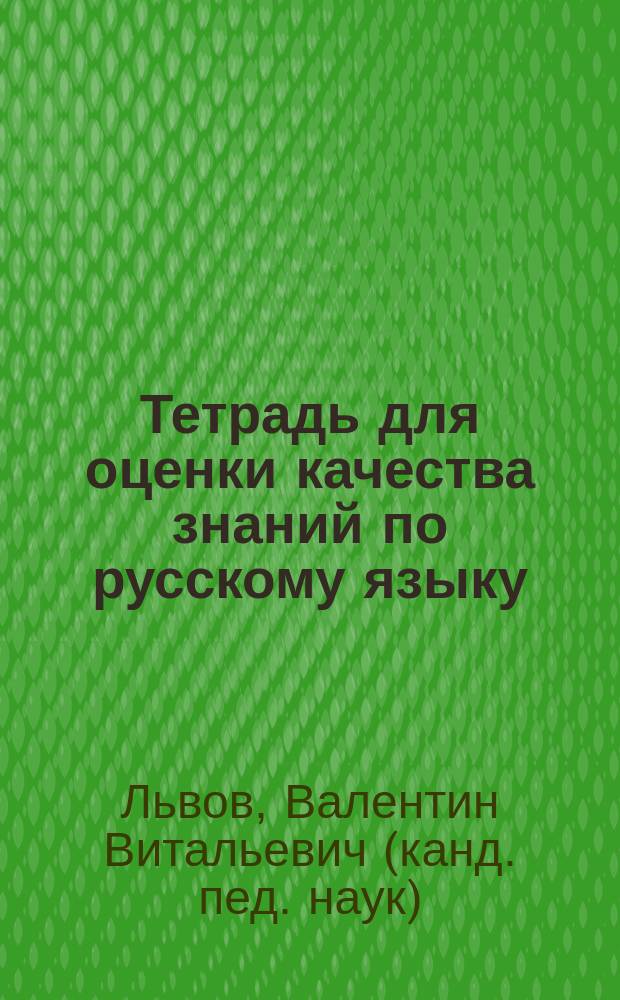 Тетрадь для оценки качества знаний по русскому языку

Львов, Валентин Витальевич (канд. пед. наук)